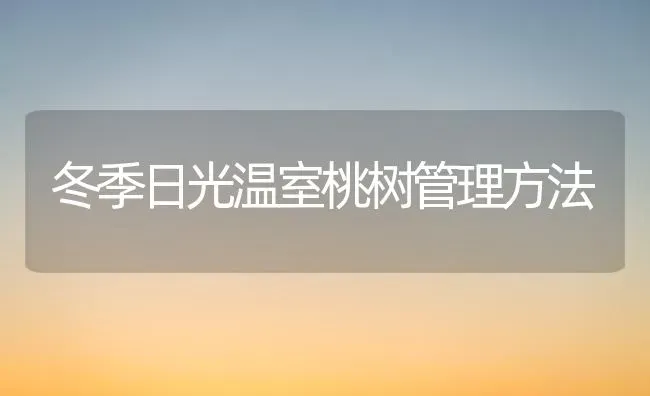 冬季日光温室桃树管理方法